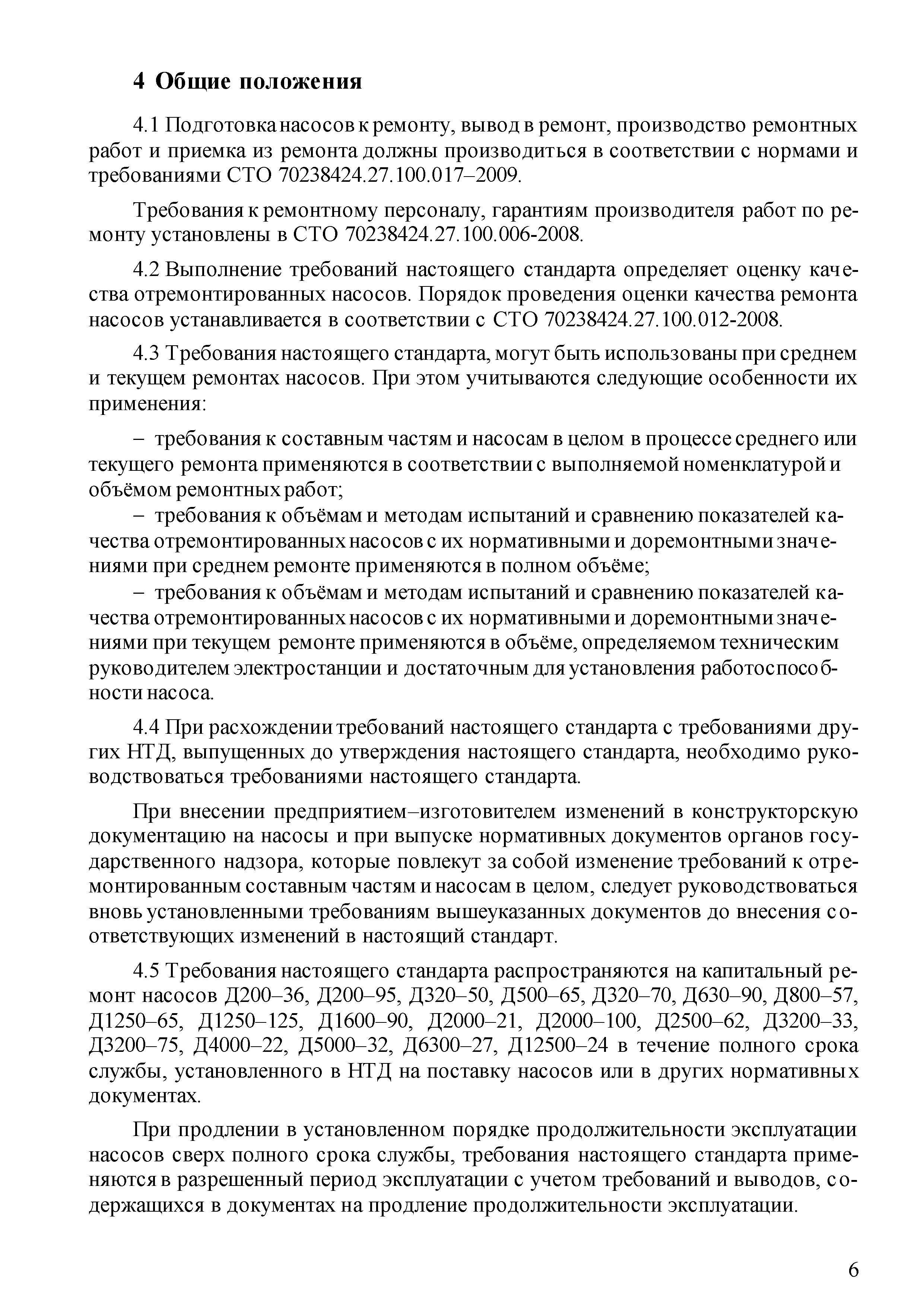 4 Общие положения

4.1 Подготовка насосов к ремонту, вывод в ремонт, производство ремонтных работ и приемка из ремонта должны производиться в соответствии с нормами и требованиями СТО 70238424.27.100.017–2009.

Требования к ремонтному персоналу, гарантиям производителя работ по ремонту установлены в СТО 70238424.27.100.006-2008.

4.2 Выполнение требований настоящего стандарта определяет оценку качества отремонтированных насосов. Порядок проведения оценки качества ремонта насосов устанавливается в соответствии с СТО 70238424.27.100.012-2008.

4.3 Требования настоящего стандарта, могут быть использованы при среднем и текущем ремонтах насосов. При этом учитываются следующие особенности их применения:

– требования к составным частям и насосам в целом в процессе среднего или текущего ремонта применяются в соответствии с выполняемой номенклатурой и объёмом ремонтных работ;
– требования к объёмам и методам испытаний и сравнению показателей качества отремонтированных насосов с их нормативными и доремонтными значениями при среднем ремонте применяются в полном объёме;
– требования к объёмам и методам испытаний и сравнению показателей качества отремонтированных насосов с их нормативными и доремонтными значениями при текущем ремонте применяются в объёме, определяемом техническим руководителем электростанции и достаточным для установления работоспособности насоса.

4.4 При расхождении требований настоящего стандарта с требованиями других НТД, выпущенных до утверждения настоящего стандарта, необходимо руководствоваться требованиями настоящего стандарта.

При внесении предприятием–изготовителем изменений в конструкторскую документацию на насосы и при выпуске нормативных документов органов государственного надзора, которые повлекут за собой изменение требований к отремонтированным составным частям и насосам в целом, следует руководствоваться вновь установленными требованиям вышеуказанных документов до внесения соответствующих изменений в настоящий стандарт.

4.5 Требования настоящего стандарта распространяются на капитальный ремонт насосов Д200–36, Д200–95, Д320–50, Д500–65, Д320–70, Д630–90, Д800–57, Д1250–65, Д1250–125, Д1600–90, Д2000–21, Д2000–100, Д2500–62, Д3200–33, Д3200–75, Д4000–22, Д5000–32, Д6300–27, Д12500–24 в течение полного срока службы, установленного в НТД на поставку насосов или в других нормативных документах.

При продлении в установленном порядке продолжительности эксплуатации насосов сверх полного срока службы, требования настоящего стандарта применяются в разрешенный период эксплуатации с учетом требований и выводов, содержащихся в документах на продление продолжительности эксплуатации.

6